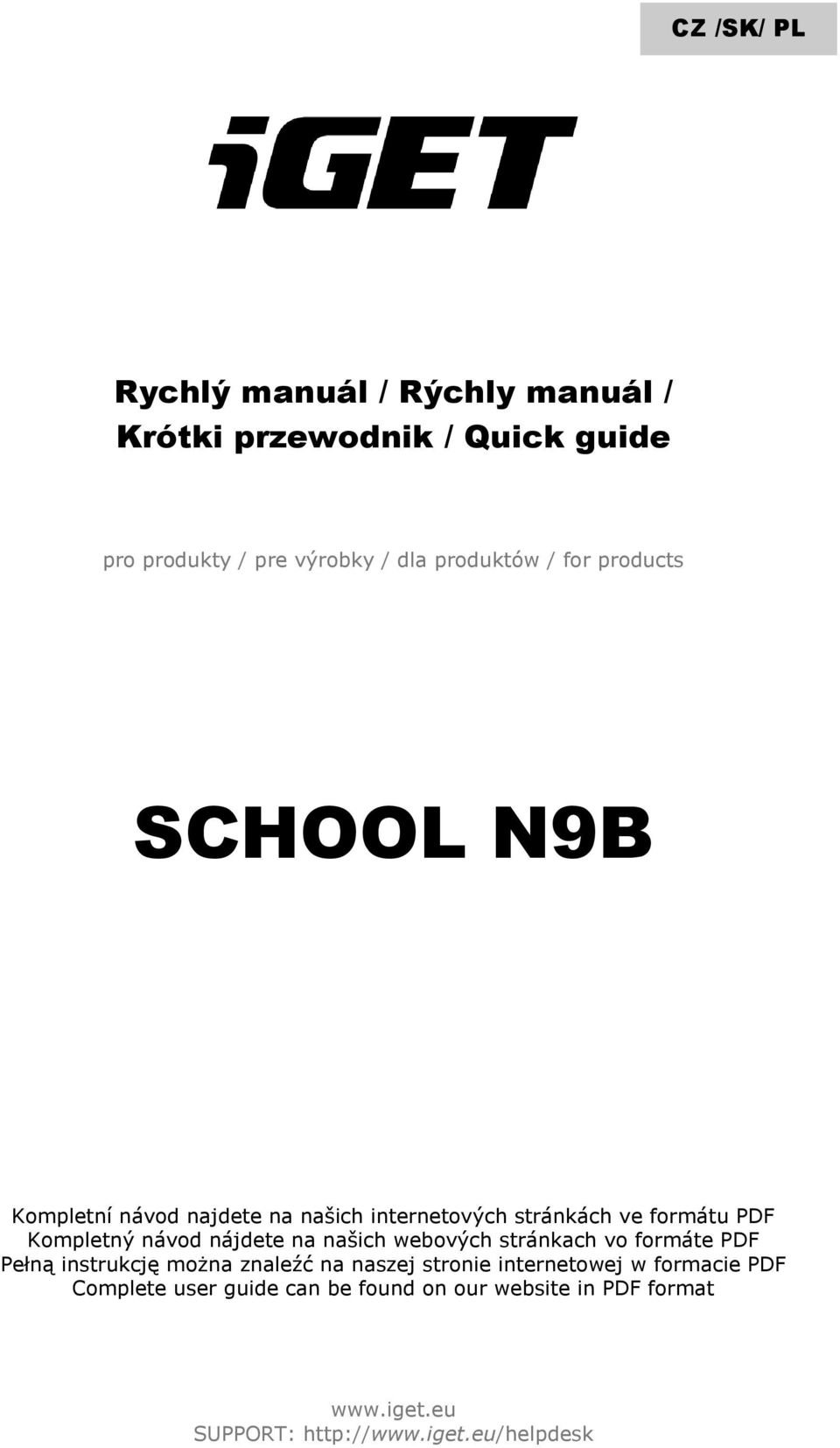 CZ /SK/ PL

iGET

Rychlý manuál / Rýchly manuál / Krótki przewodnik / Quick guide

pro produkty / pre výrobky / dla produktów / for products

SCHOOL N9B

Kompletní návod najdete na našich internetových stránkách ve formátu PDF
Kompletný návod nájdete na našich webových stránkach vo formáte PDF
Pełną instrukcję można znaleźć na naszej stronie internetowej w formacie PDF
Complete user guide can be found on our website in PDF format

www.iget.eu
SUPPORT: http://www.iget.eu/helpdesk